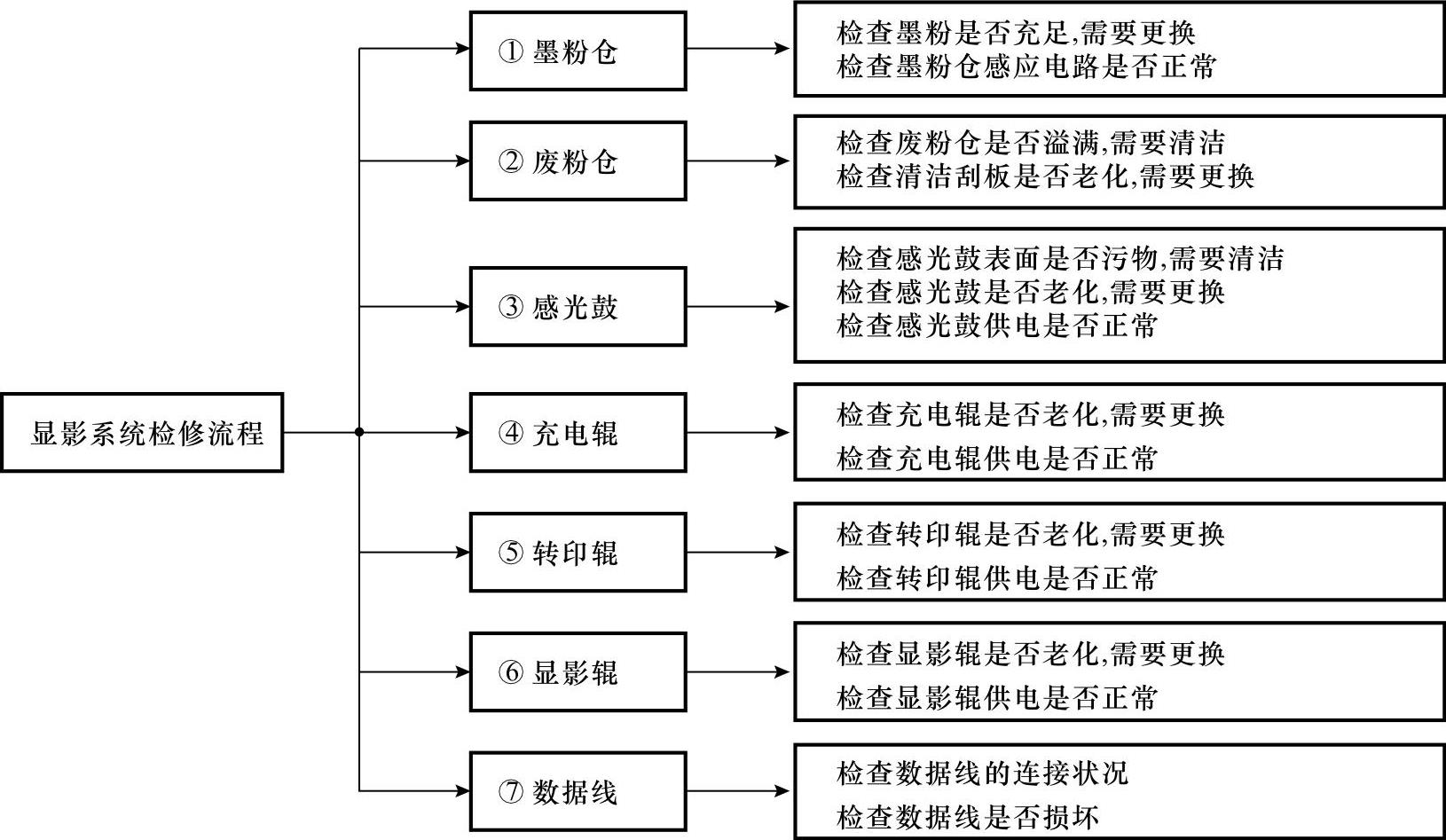 显影系统检修流程

① 墨粉仓

检查墨粉是否充足,需要更换
检查墨粉仓感应电路是否正常

② 废粉仓

检查废粉仓是否溢满,需要清洁
检查清洁刮板是否老化,需要更换

③ 感光鼓

检查感光鼓表面是否污物,需要清洁
检查感光鼓是否老化,需要更换
检查感光鼓供电是否正常

④ 充电辊

检查充电辊是否老化,需要更换
检查充电辊供电是否正常

⑤ 转印辊

检查转印辊是否老化,需要更换
检查转印辊供电是否正常

⑥ 显影辊

检查显影辊是否老化,需要更换
检查显影辊供电是否正常

⑦ 数据线

检查数据线的连接状况
检查数据线是否损坏